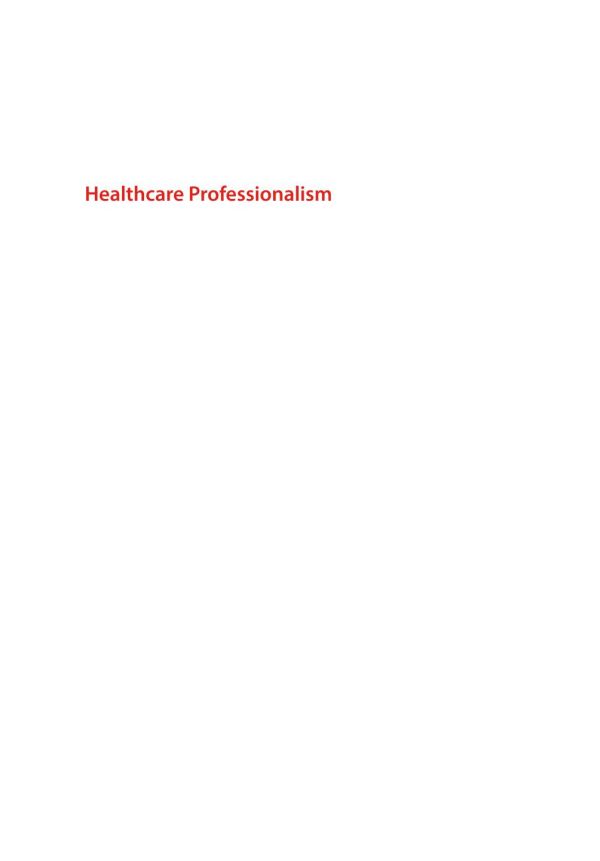 Healthcare Professionalism